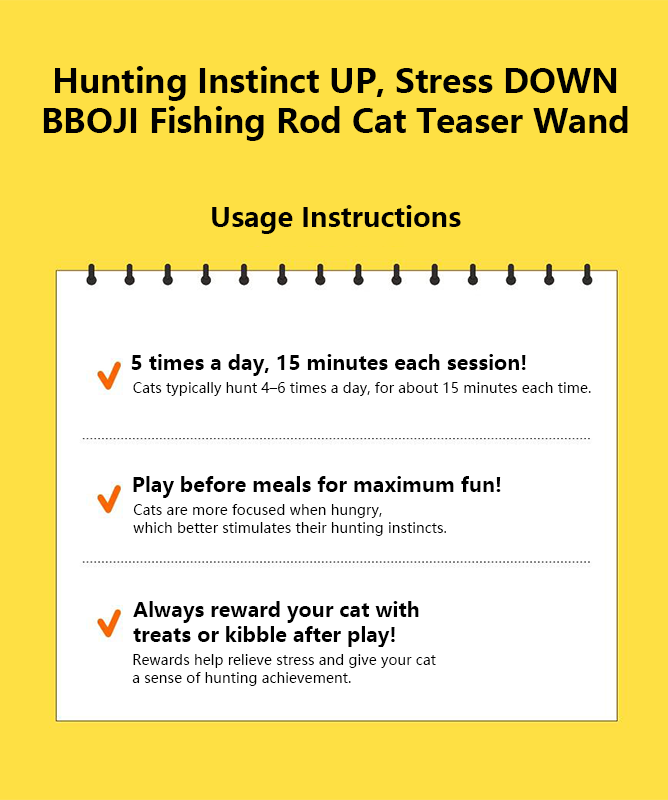 Hunting Instinct UP, Stress DOWN
BBOJI Fishing Rod Cat Teaser Wand

Usage Instructions

5 times a day, 15 minutes each session!
Cats typically hunt 4–6 times a day, for about 15 minutes each time.

Play before meals for maximum fun!
Cats are more focused when hungry, which better stimulates their hunting instincts.

Always reward your cat with treats or kibble after play!
Rewards help relieve stress and give your cat a sense of hunting achievement.